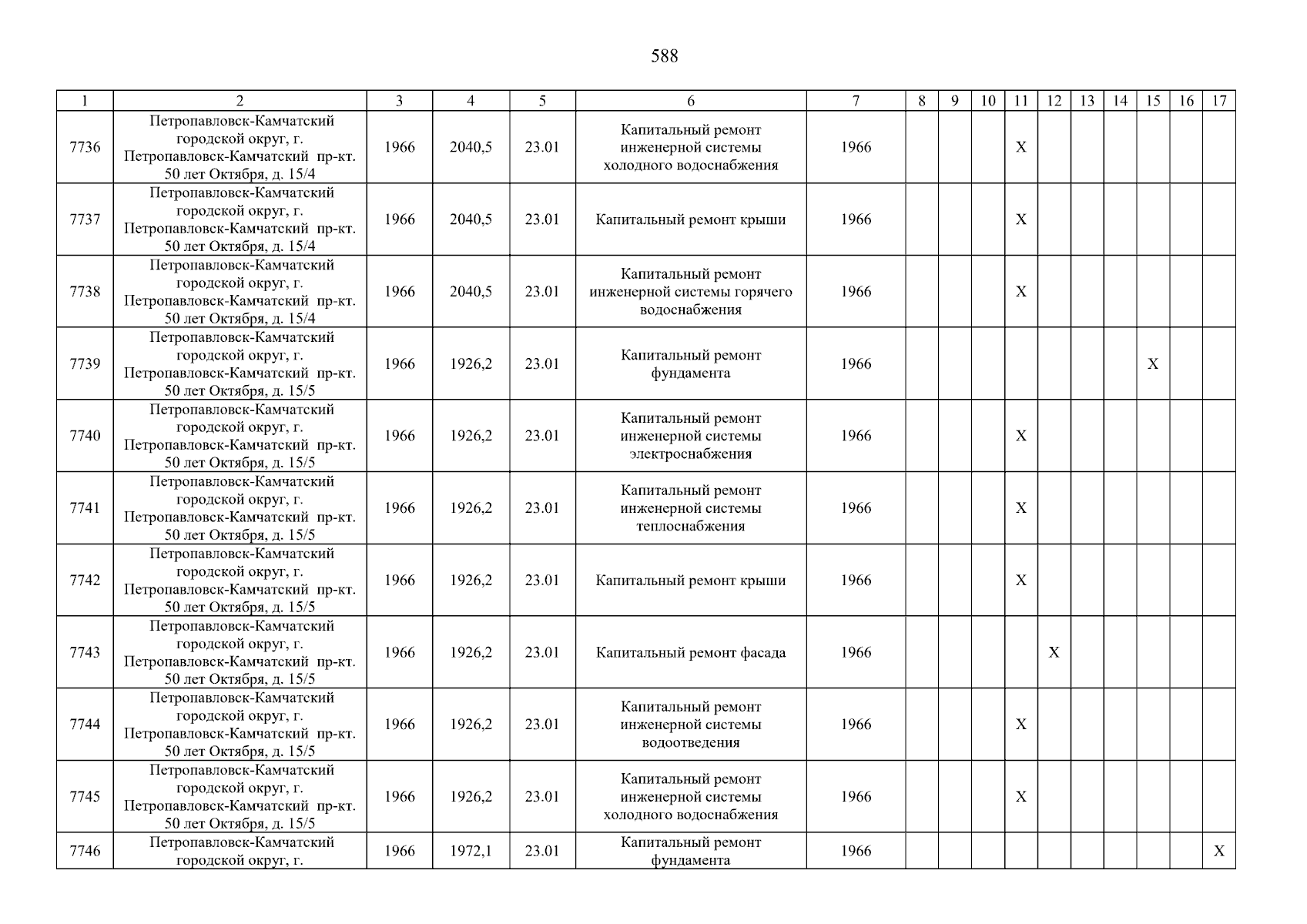 588

| 1 | 2 | 3 | 4 | 5 | 6 | 7 | 8 | 9 | 10 | 11 | 12 | 13 | 14 | 15 | 16 | 17 |
|---|---|---|---|---|---|---|---|---|---|---|---|---|---|---|---|---|
| 7736 | Петропавловск-Камчатский городской округ, г. Петропавловск-Камчатский пр-кт. 50 лет Октября, д. 15/4 | 1966 | 2040,5 | 23.01 | Капитальный ремонт инженерной системы холодного водоснабжения | 1966 | | | | X | | | | | | |
| 7737 | Петропавловск-Камчатский городской округ, г. Петропавловск-Камчатский пр-кт. 50 лет Октября, д. 15/4 | 1966 | 2040,5 | 23.01 | Капитальный ремонт крыши | 1966 | | | | X | | | | | | |
| 7738 | Петропавловск-Камчатский городской округ, г. Петропавловск-Камчатский пр-кт. 50 лет Октября, д. 15/4 | 1966 | 2040,5 | 23.01 | Капитальный ремонт инженерной системы горячего водоснабжения | 1966 | | | | X | | | | | | |
| 7739 | Петропавловск-Камчатский городской округ, г. Петропавловск-Камчатский пр-кт. 50 лет Октября, д. 15/5 | 1966 | 1926,2 | 23.01 | Капитальный ремонт фундамента | 1966 | | | | | | | | X | | |
| 7740 | Петропавловск-Камчатский городской округ, г. Петропавловск-Камчатский пр-кт. 50 лет Октября, д. 15/5 | 1966 | 1926,2 | 23.01 | Капитальный ремонт инженерной системы электроснабжения | 1966 | | | | X | | | | | | |
| 7741 | Петропавловск-Камчатский городской округ, г. Петропавловск-Камчатский пр-кт. 50 лет Октября, д. 15/5 | 1966 | 1926,2 | 23.01 | Капитальный ремонт инженерной системы теплоснабжения | 1966 | | | | X | | | | | | |
| 7742 | Петропавловск-Камчатский городской округ, г. Петропавловск-Камчатский пр-кт. 50 лет Октября, д. 15/5 | 1966 | 1926,2 | 23.01 | Капитальный ремонт крыши | 1966 | | | | X | | | | | | |
| 7743 | Петропавловск-Камчатский городской округ, г. Петропавловск-Камчатский пр-кт. 50 лет Октября, д. 15/5 | 1966 | 1926,2 | 23.01 | Капитальный ремонт фасада | 1966 | | | | | X | | | | | |
| 7744 | Петропавловск-Камчатский городской округ, г. Петропавловск-Камчатский пр-кт. 50 лет Октября, д. 15/5 | 1966 | 1926,2 | 23.01 | Капитальный ремонт инженерной системы водоотведения | 1966 | | | | X | | | | | | |
| 7745 | Петропавловск-Камчатский городской округ, г. Петропавловск-Камчатский пр-кт. 50 лет Октября, д. 15/5 | 1966 | 1926,2 | 23.01 | Капитальный ремонт инженерной системы холодного водоснабжения | 1966 | | | | X | | | | | | |
| 7746 | Петропавловск-Камчатский городской округ, г. | 1966 | 1972,1 | 23.01 | Капитальный ремонт фундамента | 1966 | | | | | | | | | | X |